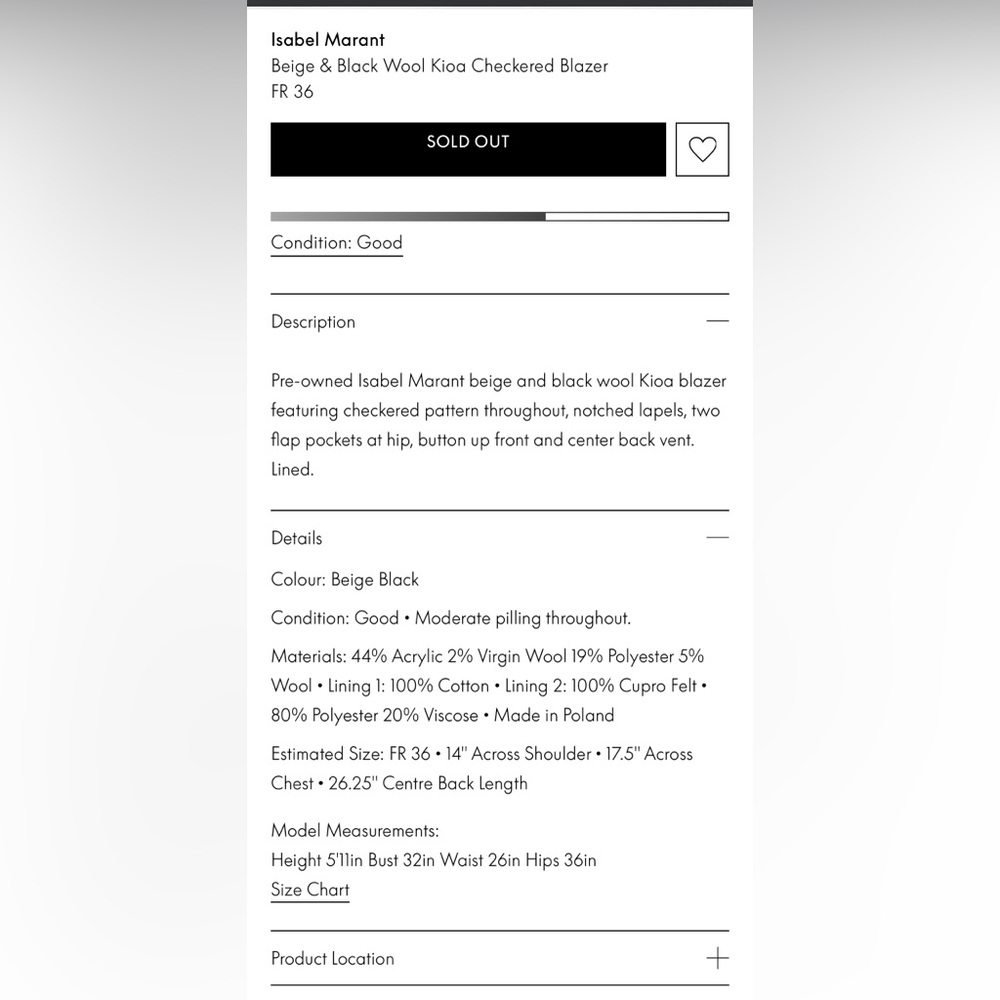 Isabel Marant
Beige & Black Wool Kioa Checkered Blazer
FR 36

SOLD OUT

Condition: Good

Description

Pre-owned Isabel Marant beige and black wool Kioa blazer featuring checkered pattern throughout, notched lapels, two flap pockets at hip, button up front and center back vent. Lined.

Details

Colour: Beige Black

Condition: Good • Moderate pilling throughout.

Materials: 44% Acrylic 2% Virgin Wool 19% Polyester 5% Wool • Lining 1: 100% Cotton • Lining 2: 100% Cupro Felt • 80% Polyester 20% Viscose • Made in Poland

Estimated Size: FR 36 • 14" Across Shoulder • 17.5" Across Chest • 26.25" Centre Back Length

Model Measurements:
Height 5'11in Bust 32in Waist 26in Hips 36in
Size Chart

Product Location